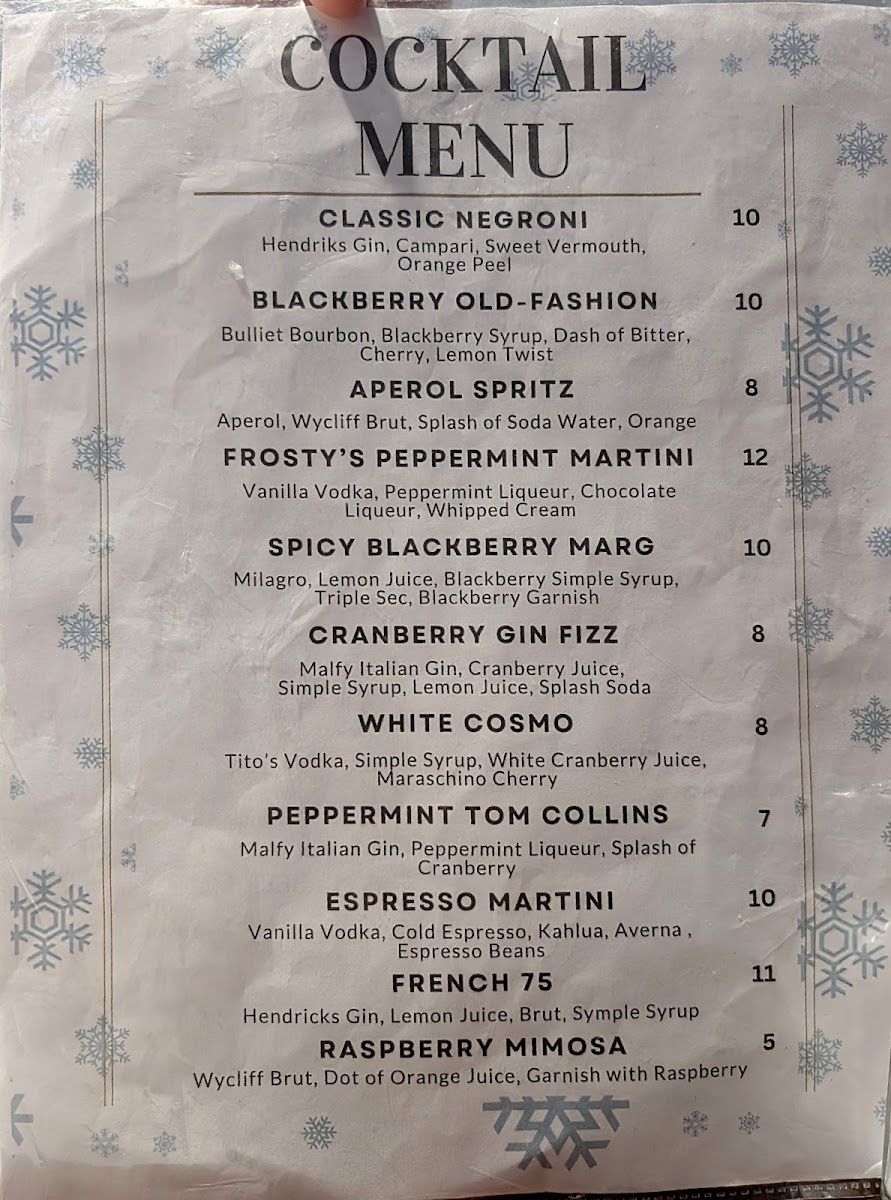 COCKTAIL MENU

CLASSIC NEGRONI 10
Hendriks Gin, Campari, Sweet Vermouth, Orange Peel

BLACKBERRY OLD-FASHION 10
Bulliet Bourbon, Blackberry Syrup, Dash of Bitter, Cherry, Lemon Twist

APEROL SPRITZ 8
Aperol, Wycliff Brut, Splash of Soda Water, Orange

FROSTY'S PEPPERMINT MARTINI 12
Vanilla Vodka, Peppermint Liqueur, Chocolate Liqueur, Whipped Cream

SPICY BLACKBERRY MARG 10
Milagro, Lemon Juice, Blackberry Simple Syrup, Triple Sec, Blackberry Garnish

CRANBERRY GIN FIZZ 8
Malfy Italian Gin, Cranberry Juice, Simple Syrup, Lemon Juice, Splash Soda

WHITE COSMO 8
Tito's Vodka, Simple Syrup, White Cranberry Juice, Maraschino Cherry

PEPPERMINT TOM COLLINS 7
Malfy Italian Gin, Peppermint Liqueur, Splash of Cranberry

ESPRESSO MARTINI 10
Vanilla Vodka, Cold Espresso, Kahlua, Averna , Espresso Beans

FRENCH 75 11
Hendricks Gin, Lemon Juice, Brut, Symple Syrup

RASPBERRY MIMOSA 5
Wycliff Brut, Dot of Orange Juice, Garnish with Raspberry